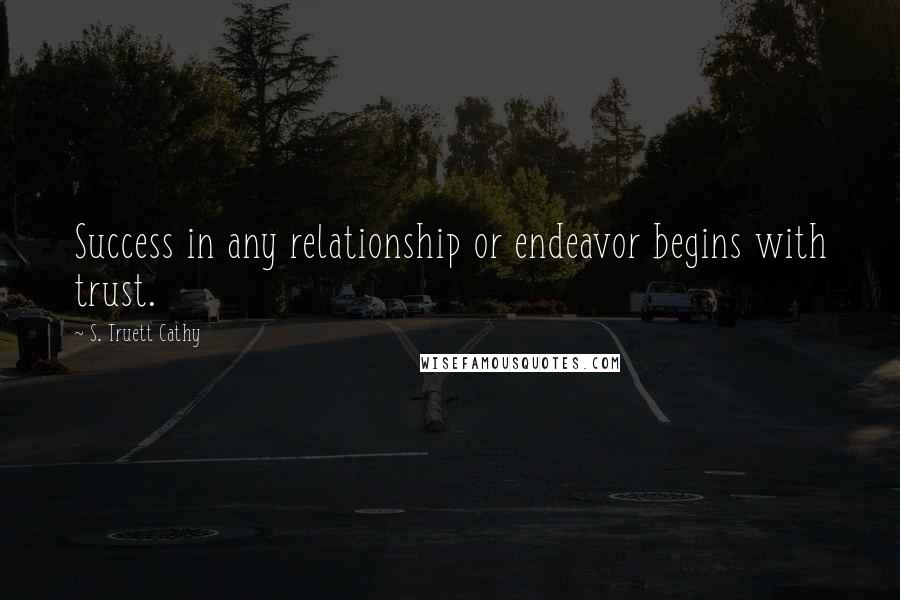 Success in any relationship or endeavor begins with trust.

~ S. Truett Cathy

WISEFAMOUSQUOTES.COM